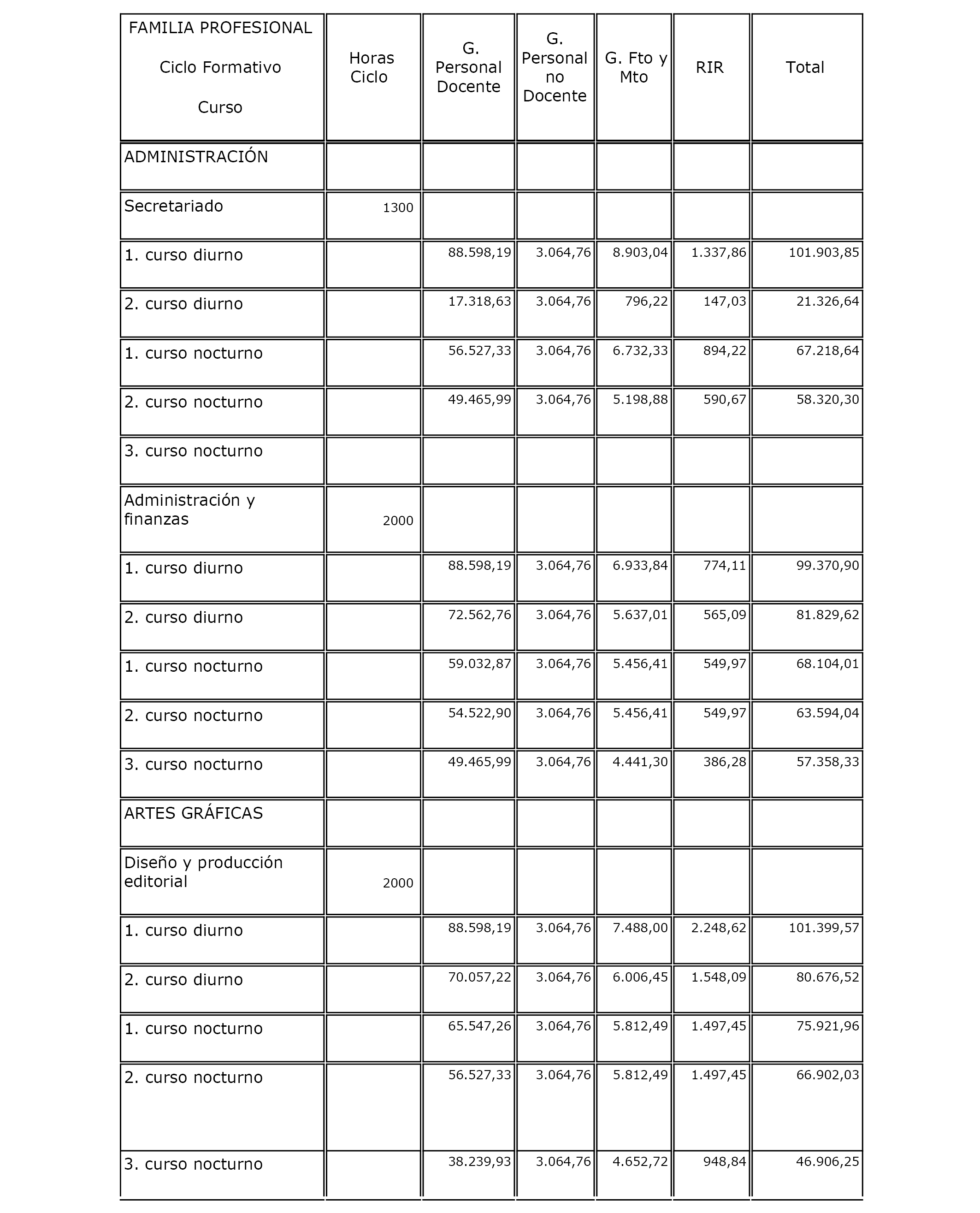 | FAMILIA PROFESIONAL Ciclo Formativo Curso | Horas Ciclo | G. Personal Docente | G. Personal no Docente | G. Fto y Mto | RIR | Total |
|---|---|---|---|---|---|---|
| ADMINISTRACIÓN | | | | | | |
| Secretariado | 1300 | | | | | |
| 1. curso diurno | | 88.598,19 | 3.064,76 | 8.903,04 | 1.337,86 | 101.903,85 |
| 2. curso diurno | | 17.318,63 | 3.064,76 | 796,22 | 147,03 | 21.326,64 |
| 1. curso nocturno | | 56.527,33 | 3.064,76 | 6.732,33 | 894,22 | 67.218,64 |
| 2. curso nocturno | | 49.465,99 | 3.064,76 | 5.198,88 | 590,67 | 58.320,30 |
| 3. curso nocturno | | | | | | |
| Administración y finanzas | 2000 | | | | | |
| 1. curso diurno | | 88.598,19 | 3.064,76 | 6.933,84 | 774,11 | 99.370,90 |
| 2. curso diurno | | 72.562,76 | 3.064,76 | 5.637,01 | 565,09 | 81.829,62 |
| 1. curso nocturno | | 59.032,87 | 3.064,76 | 5.456,41 | 549,97 | 68.104,01 |
| 2. curso nocturno | | 54.522,90 | 3.064,76 | 5.456,41 | 549,97 | 63.594,04 |
| 3. curso nocturno | | 49.465,99 | 3.064,76 | 4.441,30 | 386,28 | 57.358,33 |
| ARTES GRÁFICAS | | | | | | |
| Diseño y producción editorial | 2000 | | | | | |
| 1. curso diurno | | 88.598,19 | 3.064,76 | 7.488,00 | 2.248,62 | 101.399,57 |
| 2. curso diurno | | 70.057,22 | 3.064,76 | 6.006,45 | 1.548,09 | 80.676,52 |
| 1. curso nocturno | | 65.547,26 | 3.064,76 | 5.812,49 | 1.497,45 | 75.921,96 |
| 2. curso nocturno | | 56.527,33 | 3.064,76 | 5.812,49 | 1.497,45 | 66.902,03 |
| 3. curso nocturno | | 38.239,93 | 3.064,76 | 4.652,72 | 948,84 | 46.906,25 |